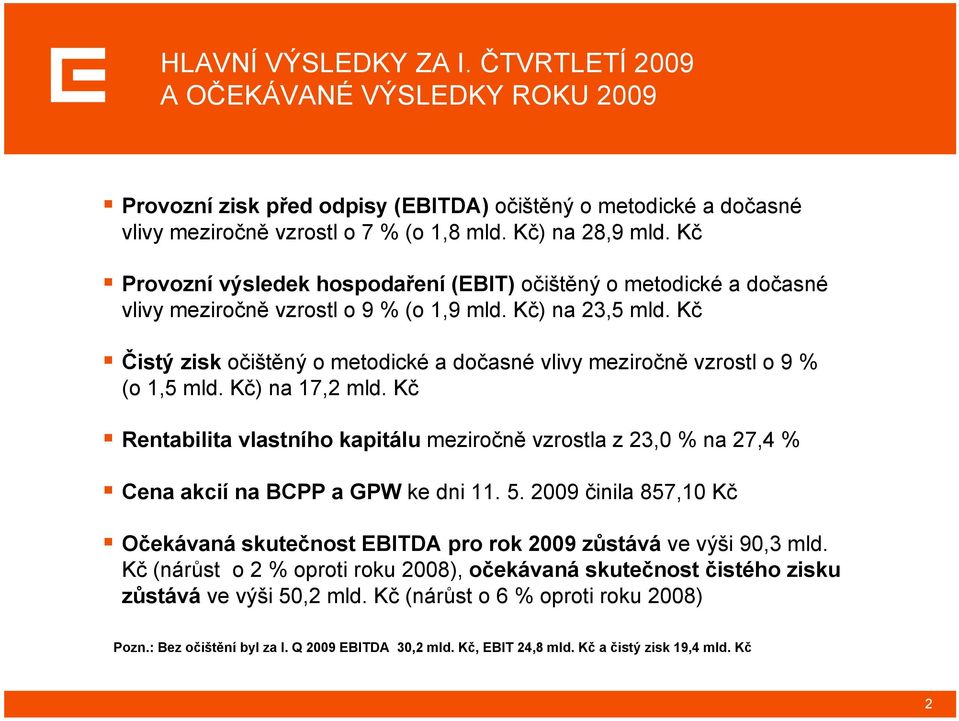 HLAVNÍ VÝSLEDKY ZA I. ČTVRTLETÍ 2009
A OČEKÁVANÉ VÝSLEDKY ROKU 2009

▪ Provozní zisk před odpisy (EBITDA) očištěný o metodické a dočasné vlivy meziročně vzrostl o 7 % (o 1,8 mld. Kč) na 28,9 mld. Kč

▪ Provozní výsledek hospodaření (EBIT) očištěný o metodické a dočasné vlivy meziročně vzrostl o 9 % (o 1,9 mld. Kč) na 23,5 mld. Kč

▪ Čistý zisk očištěný o metodické a dočasné vlivy meziročně vzrostl o 9 % (o 1,5 mld. Kč) na 17,2 mld. Kč

▪ Rentabilita vlastního kapitálu meziročně vzrostla z 23,0 % na 27,4 %

▪ Cena akcií na BCPP a GPW ke dni 11. 5. 2009 činila 857,10 Kč

▪ Očekávaná skutečnost EBITDA pro rok 2009 zůstává ve výši 90,3 mld. Kč (nárůst o 2 % oproti roku 2008), očekávaná skutečnost čistého zisku zůstává ve výši 50,2 mld. Kč (nárůst o 6 % oproti roku 2008)

Pozn.: Bez očištění byl za I. Q 2009 EBITDA 30,2 mld. Kč, EBIT 24,8 mld. Kč a čistý zisk 19,4 mld. Kč

2